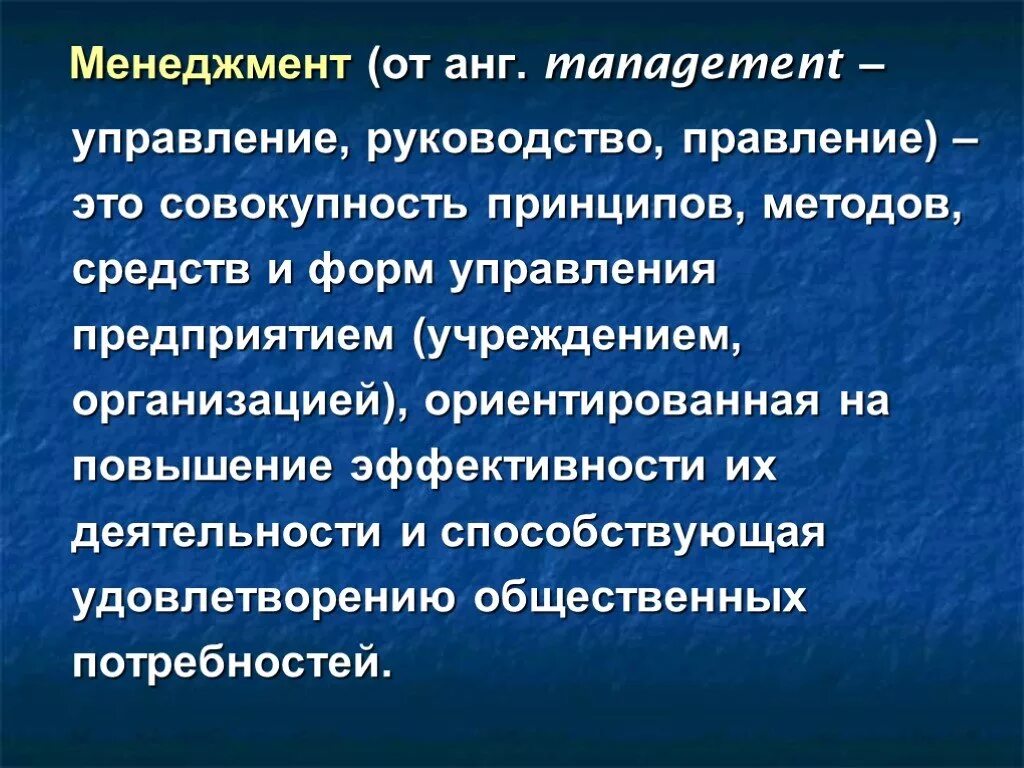 Менеджмент (от анг. management – управление, руководство, правление) – это совокупность принципов, методов, средств и форм управления предприятием (учреждением, организацией), ориентированная на повышение эффективности их деятельности и способствующая удовлетворению общественных потребностей.